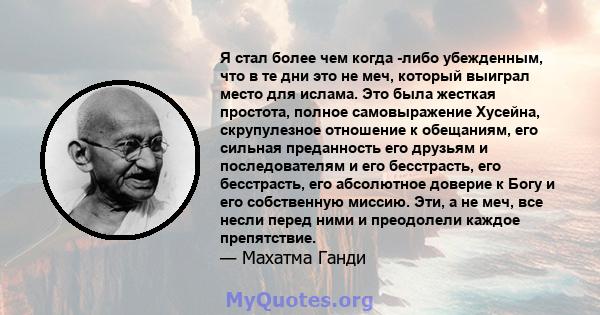 Я стал более чем когда -либо убежденным, что в те дни это не меч, который выиграл место для ислама. Это была жесткая простота, полное самовыражение Хусейна, скрупулезное отношение к обещаниям, его сильная преданность его друзьям и последователям и его бесстрасть, его бесстрасть, его абсолютное доверие к Богу и его собственную миссию. Эти, а не меч, все несли перед ними и преодолели каждое препятствие.
— Махатма Ганди

MyQuotes.org